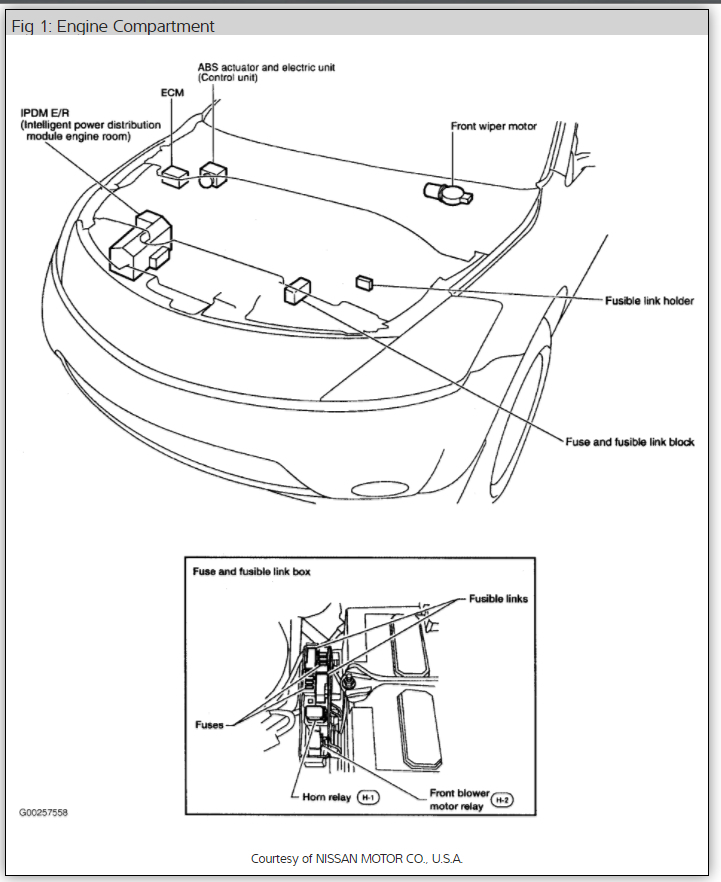 Fig 1: Engine Compartment

ABS actuator and electric unit (Control unit)

ECM

IPDM E/R (Intelligent power distribution module engine room)

Front wiper motor

Fusible link holder

Fuse and fusible link block

Fuse and fusible link box

Fusible links

Fuses

Horn relay H-1

Front blower motor relay H-2

G00257558

Courtesy of NISSAN MOTOR CO., U.S.A.